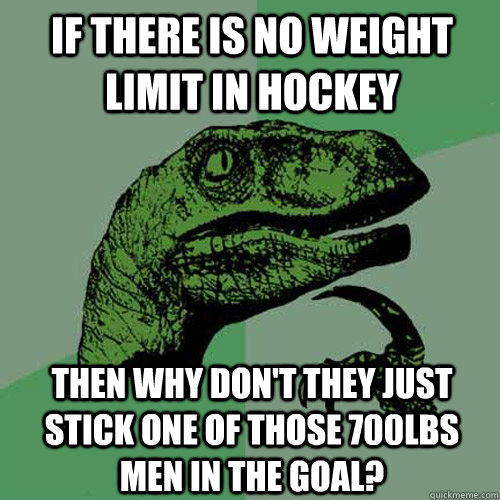 IF THERE IS NO WEIGHT LIMIT IN HOCKEY

THEN WHY DON'T THEY JUST STICK ONE OF THOSE 700LBS MEN IN THE GOAL?

quickmeme.com